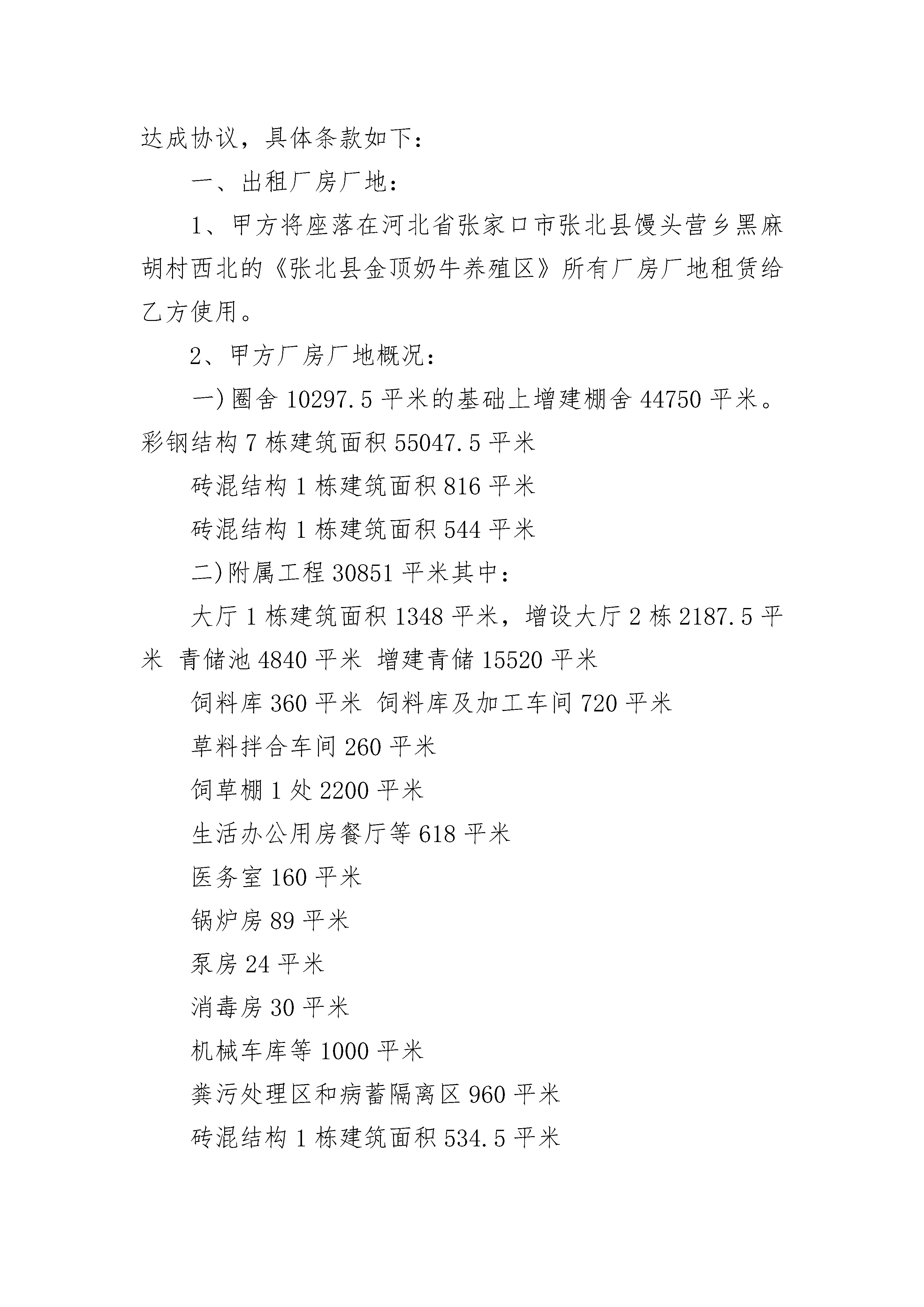 达成协议，具体条款如下：

一、出租厂房厂地：

1、甲方将座落在河北省张家口市张北县馒头营乡黑麻胡村西北的《张北县金顶奶牛养殖区》所有厂房厂地租赁给乙方使用。

2、甲方厂房厂地概况：

一)圈舍 10297.5 平米的基础上增建棚舍 44750 平米。彩钢结构 7 栋建筑面积 55047.5 平米

砖混结构 1 栋建筑面积 816 平米

砖混结构 1 栋建筑面积 544 平米

二)附属工程 30851 平米其中：

大厅 1 栋建筑面积 1348 平米，增设大厅 2 栋 2187.5 平米 青储池 4840 平米 增建青储 15520 平米

饲料库 360 平米 饲料库及加工车间 720 平米

草料拌合车间 260 平米

饲草棚 1 处 2200 平米

生活办公用房餐厅等 618 平米

医务室 160 平米

锅炉房 89 平米

泵房 24 平米

消毒房 30 平米

机械车库等 1000 平米

粪污处理区和病蓄隔离区 960 平米

砖混结构 1 栋建筑面积 534.5 平米